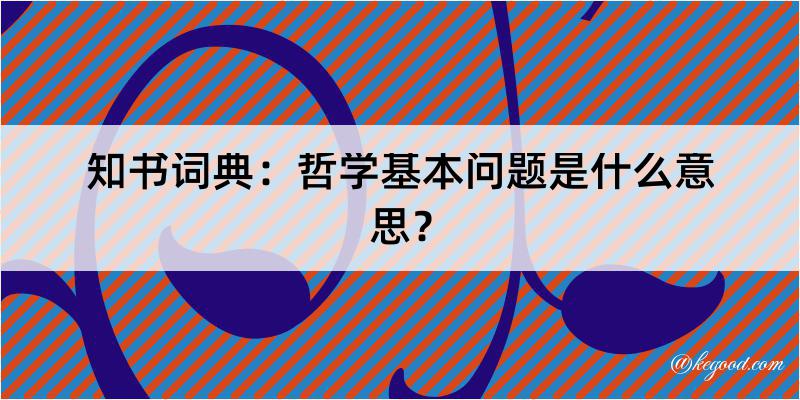 知书词典：哲学基本问题是什么意思？

@kegood.com